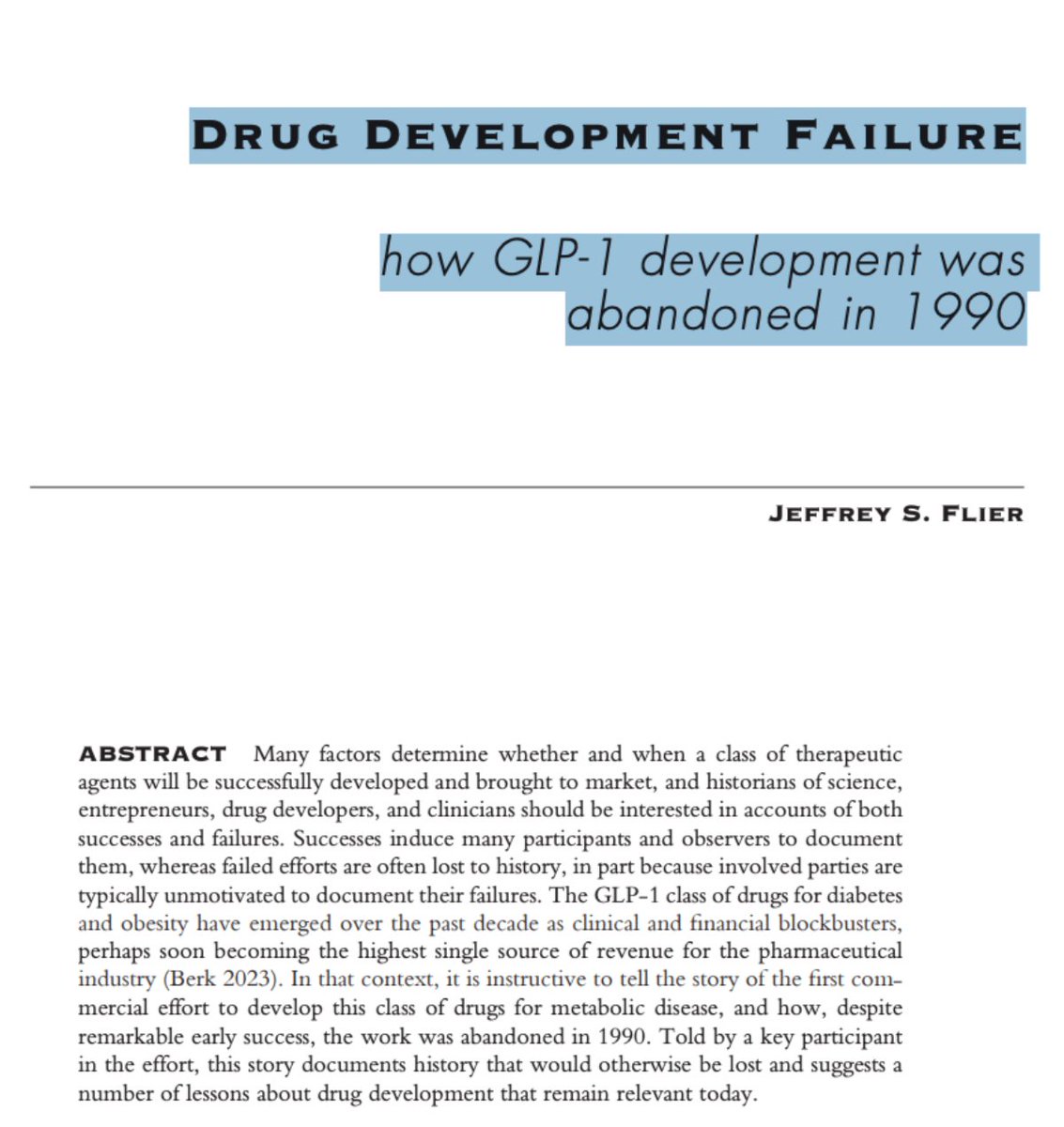 DRUG DEVELOPMENT FAILURE

how GLP-1 development was abandoned in 1990

JEFFREY S. FLIER

ABSTRACT Many factors determine whether and when a class of therapeutic agents will be successfully developed and brought to market, and historians of science, entrepreneurs, drug developers, and clinicians should be interested in accounts of both successes and failures. Successes induce many participants and observers to document them, whereas failed efforts are often lost to history, in part because involved parties are typically unmotivated to document their failures. The GLP-1 class of drugs for diabetes and obesity have emerged over the past decade as clinical and financial blockbusters, perhaps soon becoming the highest single source of revenue for the pharmaceutical industry (Berk 2023). In that context, it is instructive to tell the story of the first commercial effort to develop this class of drugs for metabolic disease, and how, despite remarkable early success, the work was abandoned in 1990. Told by a key participant in the effort, this story documents history that would otherwise be lost and suggests a number of lessons about drug development that remain relevant today.